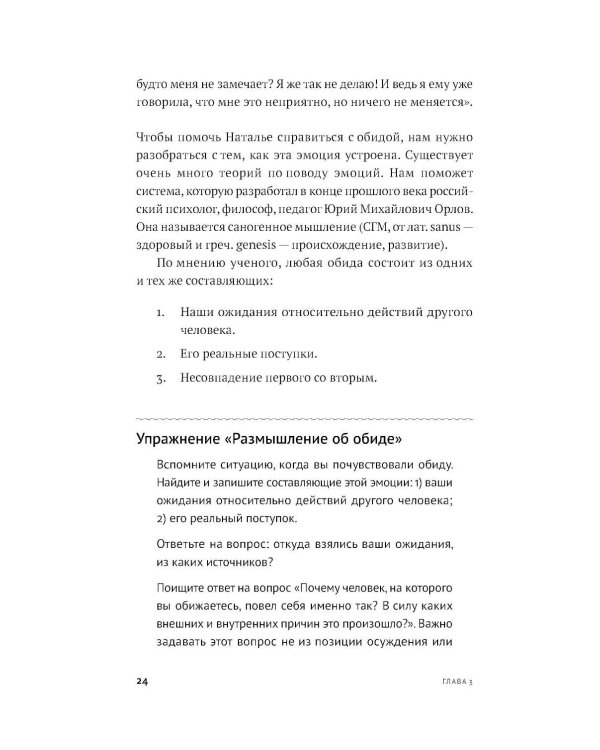 будто меня не замечает? Я же так не делаю! И ведь я ему уже говорила, что мне это неприятно, но ничего не меняется».

Чтобы помочь Наталье справиться с обидой, нам нужно разобраться с тем, как эта эмоция устроена. Существует очень много теорий по поводу эмоций. Нам поможет система, которую разработал в конце прошлого века российский психолог, философ, педагог Юрий Михайлович Орлов. Она называется саногенное мышление (СГМ, от лат. sanus — здоровый и греч. genesis — происхождение, развитие).

По мнению ученого, любая обида состоит из одних и тех же составляющих:

1. Наши ожидания относительно действий другого человека.
2. Его реальные поступки.
3. Несовпадение первого со вторым.

Упражнение «Размышление об обиде»

Вспомните ситуацию, когда вы почувствовали обиду. Найдите и запишите составляющие этой эмоции: 1) ваши ожидания относительно действий другого человека; 2) его реальный поступок.

Ответьте на вопрос: откуда взялись ваши ожидания, из каких источников?

Поищите ответ на вопрос «Почему человек, на которого вы обижаетесь, повел себя именно так? В силу каких внешних и внутренних причин это произошло?». Важно задавать этот вопрос не из позиции осуждения или

24 ГЛАВА 3